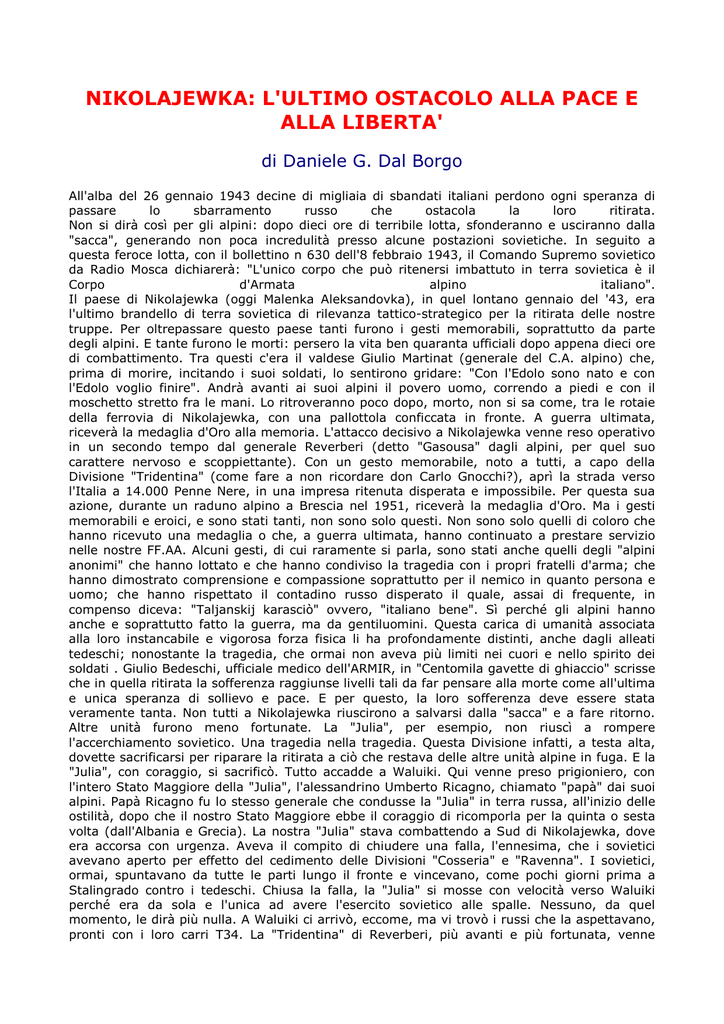 NIKOLAJEWKA: L'ULTIMO OSTACOLO ALLA PACE E ALLA LIBERTA'

di Daniele G. Dal Borgo

All'alba del 26 gennaio 1943 decine di migliaia di sbandati italiani perdono ogni speranza di passare lo sbarramento russo che ostacola la loro ritirata.
Non si dirà così per gli alpini: dopo dieci ore di terribile lotta, sfonderanno e usciranno dalla "sacca", generando non poca incredulità presso alcune postazioni sovietiche. In seguito a questa feroce lotta, con il bollettino n 630 dell'8 febbraio 1943, il Comando Supremo sovietico da Radio Mosca dichiarerà: "L'unico corpo che può ritenersi imbattuto in terra sovietica è il Corpo d'Armata alpino italiano".
Il paese di Nikolajewka (oggi Malenka Aleksandovka), in quel lontano gennaio del '43, era l'ultimo brandello di terra sovietica di rilevanza tattico-strategico per la ritirata delle nostre truppe. Per oltrepassare questo paese tanti furono i gesti memorabili, soprattutto da parte degli alpini. E tante furono le morti: persero la vita ben quaranta ufficiali dopo appena dieci ore di combattimento. Tra questi c'era il valdese Giulio Martinat (generale del C.A. alpino) che, prima di morire, incitando i suoi soldati, lo sentirono gridare: "Con l'Edolo sono nato e con l'Edolo voglio finire". Andrà avanti ai suoi alpini il povero uomo, correndo a piedi e con il moschetto stretto fra le mani. Lo ritroveranno poco dopo, morto, non si sa come, tra le rotaie della ferrovia di Nikolajewka, con una pallottola conficcata in fronte. A guerra ultimata, riceverà la medaglia d'Oro alla memoria. L'attacco decisivo a Nikolajewka venne reso operativo in un secondo tempo dal generale Reverberi (detto "Gasousa" dagli alpini, per quel suo carattere nervoso e scoppiettante). Con un gesto memorabile, noto a tutti, a capo della Divisione "Tridentina" (come fare a non ricordare don Carlo Gnocchi?), aprì la strada verso l'Italia a 14.000 Penne Nere, in una impresa ritenuta disperata e impossibile. Per questa sua azione, durante un raduno alpino a Brescia nel 1951, riceverà la medaglia d'Oro. Ma i gesti memorabili e eroici, e sono stati tanti, non sono solo questi. Non sono solo quelli di coloro che hanno ricevuto una medaglia o che, a guerra ultimata, hanno continuato a prestare servizio nelle nostre FF.AA. Alcuni gesti, di cui raramente si parla, sono stati anche quelli degli "alpini anonimi" che hanno lottato e che hanno condiviso la tragedia con i propri fratelli d'arma; che hanno dimostrato comprensione e compassione soprattutto per il nemico in quanto persona e uomo; che hanno rispettato il contadino russo disperato il quale, assai di frequente, in compenso diceva: "Taljanskij karasciò" ovvero, "italiano bene". Sì perché gli alpini hanno anche e soprattutto fatto la guerra, ma da gentiluomini. Questa carica di umanità associata alla loro instancabile e vigorosa forza fisica li ha profondamente distinti, anche dagli alleati tedeschi; nonostante la tragedia, che ormai non aveva più limiti nei cuori e nello spirito dei soldati . Giulio Bedeschi, ufficiale medico dell'ARMIR, in "Centomila gavette di ghiaccio" scrisse che in quella ritirata la sofferenza raggiunse livelli tali da far pensare alla morte come all'ultima e unica speranza di sollievo e pace. E per questo, la loro sofferenza deve essere stata veramente tanta. Non tutti a Nikolajewka riuscirono a salvarsi dalla "sacca" e a fare ritorno. Altre unità furono meno fortunate. La "Julia", per esempio, non riuscì a rompere l'accerchiamento sovietico. Una tragedia nella tragedia. Questa Divisione infatti, a testa alta, dovette sacrificarsi per riparare la ritirata a ciò che restava delle altre unità alpine in fuga. E la "Julia", con coraggio, si sacrificò. Tutto accadde a Waluiki. Qui venne preso prigioniero, con l'intero Stato Maggiore della "Julia", l'alessandrino Umberto Ricagno, chiamato "papà" dai suoi alpini. Papà Ricagno fu lo stesso generale che condusse la "Julia" in terra russa, all'inizio delle ostilità, dopo che il nostro Stato Maggiore ebbe il coraggio di ricomporla per la quinta o sesta volta (dall'Albania e Grecia). La nostra "Julia" stava combattendo a Sud di Nikolajewka, dove era accorsa con urgenza. Aveva il compito di chiudere una falla, l'ennesima, che i sovietici avevano aperto per effetto del cedimento delle Divisioni "Cosseria" e "Ravenna". I sovietici, ormai, spuntavano da tutte le parti lungo il fronte e vincevano, come pochi giorni prima a Stalingrado contro i tedeschi. Chiusa la falla, la "Julia" si mosse con velocità verso Waluiki perché era da sola e l'unica ad avere l'esercito sovietico alle spalle. Nessuno, da quel momento, le dirà più nulla. A Waluiki ci arrivò, eccome, ma vi trovò i russi che la aspettavano, pronti con i loro carri T34. La "Tridentina" di Reverberi, più avanti e più fortunata, venne